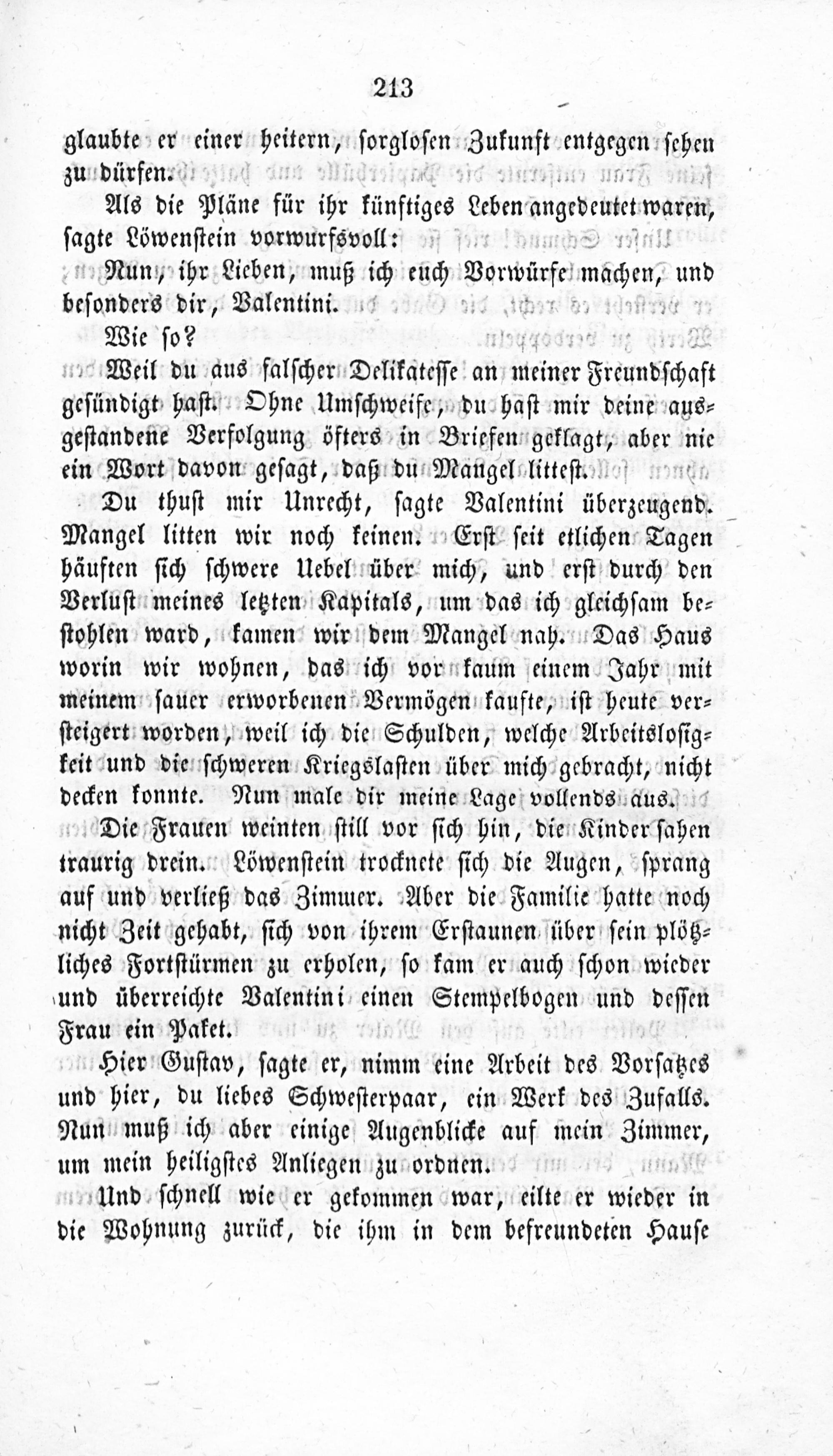 213

glaubte er einer heitern, sorglosen Zukunft entgegen sehen zu dürfen.

Als die Pläne für ihr künftiges Leben angedeutet waren, sagte Löwenstein vorwurfsvoll:

Nun, ihr Lieben, muß ich euch Vorwürfe machen, und besonders dir, Valentini.

Wie so?

Weil du aus falscher Delikatesse an meiner Freundschaft gesündigt hast. Ohne Umschweife, du hast mir deine ausgestandene Verfolgung öfters in Briefen geklagt, aber nie ein Wort davon gesagt, daß du Mangel littest.

Du thust mir Unrecht, sagte Valentini überzeugend. Mangel litten wir noch keinen. Erst seit etlichen Tagen häuften sich schwere Uebel über mich, und erst durch den Verlust meines letzten Kapitals, um das ich gleichsam bestohlen ward, kamen wir dem Mangel nah. Das Haus worin wir wohnen, das ich vor kaum einem Jahr mit meinem sauer erworbenen Vermögen kaufte, ist heute versteigert worden, weil ich die Schulden, welche Arbeitslosigkeit und die schweren Kriegslasten über mich gebracht, nicht decken konnte. Nun male dir meine Lage vollends aus.

Die Frauen weinten still vor sich hin, die Kinder sahen traurig drein. Löwenstein trocknete sich die Augen, sprang auf und verließ das Zimmer. Aber die Familie hatte noch nicht Zeit gehabt, sich von ihrem Erstaunen über sein plötzliches Fortstürmen zu erholen, so kam er auch schon wieder und überreichte Valentini einen Stempelbogen und dessen Frau ein Paket.

Hier Gustav, sagte er, nimm eine Arbeit des Vorsatzes und hier, du liebes Schwesterpaar, ein Werk des Zufalls. Nun muß ich aber einige Augenblicke auf mein Zimmer, um mein heiligstes Anliegen zu ordnen.

Und schnell wie er gekommen war, eilte er wieder in die Wohnung zurück, die ihm in dem befreundeten Hause